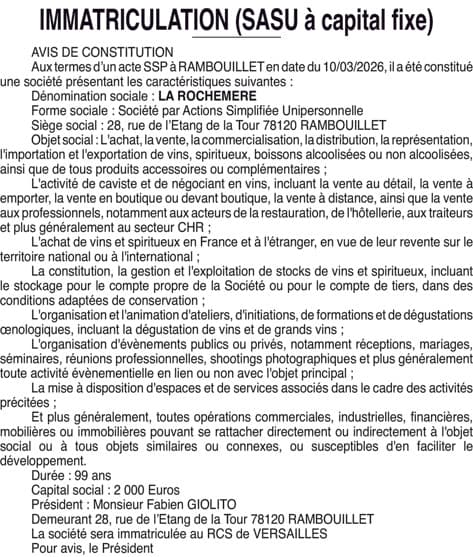 IMMATRICULATION (SASU à capital fixe)

AVIS DE CONSTITUTION

Aux termes d'un acte SSP à RAMBOUILLET en date du 10/03/2026, il a été constitué une société présentant les caractéristiques suivantes :

Dénomination sociale : LA ROCHEMERE

Forme sociale : Société par Actions Simplifiée Unipersonnelle

Siège social : 28, rue de l'Etang de la Tour 78120 RAMBOUILLET

Objet social : L'achat, la vente, la commercialisation, la distribution, la représentation, l'importation et l'exportation de vins, spiritueux, boissons alcoolisées ou non alcoolisées, ainsi que de tous produits accessoires ou complémentaires ;

L'activité de caviste et de négociant en vins, incluant la vente au détail, la vente à emporter, la vente en boutique ou devant boutique, la vente à distance, ainsi que la vente aux professionnels, notamment aux acteurs de la restauration, de l'hôtellerie, aux traiteurs et plus généralement au secteur CHR ;

L'achat de vins et spiritueux en France et à l'étranger, en vue de leur revente sur le territoire national ou à l'international ;

La constitution, la gestion et l'exploitation de stocks de vins et spiritueux, incluant le stockage pour le compte propre de la Société ou pour le compte de tiers, dans des conditions adaptées de conservation ;

L'organisation et l'animation d'ateliers, d'initiations, de formations et de dégustations œnologiques, incluant la dégustation de vins et de grands vins ;

L'organisation d'évènements publics ou privés, notamment réceptions, mariages, séminaires, réunions professionnelles, shootings photographiques et plus généralement toute activité évènementielle en lien ou non avec l'objet principal ;

La mise à disposition d'espaces et de services associés dans le cadre des activités précitées ;

Et plus généralement, toutes opérations commerciales, industrielles, financières, mobilières ou immobilières pouvant se rattacher directement ou indirectement à l'objet social ou à tous objets similaires ou connexes, ou susceptibles d'en faciliter le développement.

Durée : 99 ans

Capital social : 2 000 Euros

Président : Monsieur Fabien GIOLITO

Demeurant 28, rue de l'Etang de la Tour 78120 RAMBOUILLET

La société sera immatriculée au RCS de VERSAILLES

Pour avis, le Président